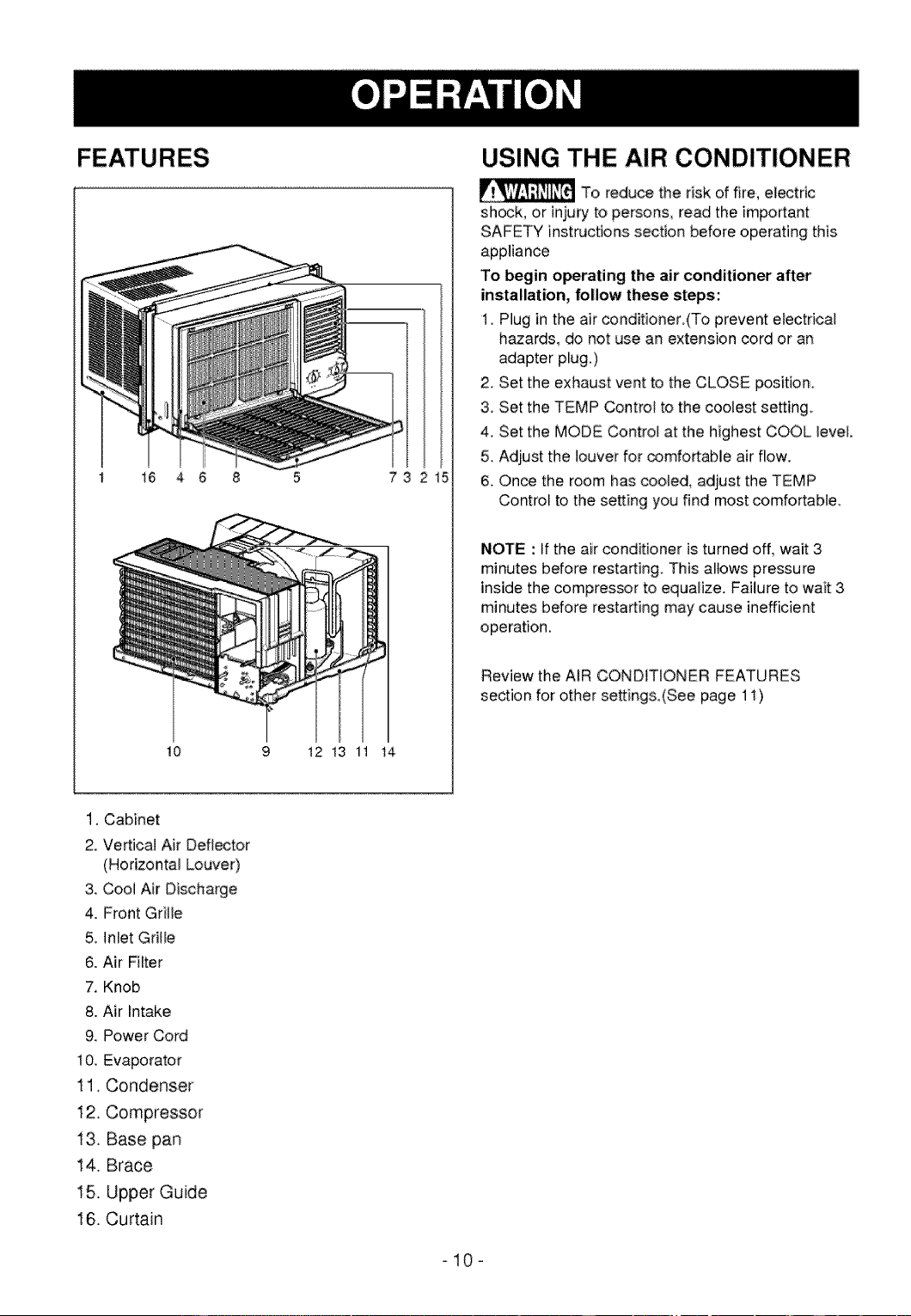 OPERATION

FEATURES

1 16 4 6 8 5 7 3 2 15

10 9 12 13 11 14

1. Cabinet
2. Vertical Air Deflector (Horizontal Louver)
3. Cool Air Discharge
4. Front Grille
5. Inlet Grille
6. Air Filter
7. Knob
8. Air Intake
9. Power Cord
10. Evaporator
11. Condenser
12. Compressor
13. Base pan
14. Brace
15. Upper Guide
16. Curtain

USING THE AIR CONDITIONER

WARNING To reduce the risk of fire, electric shock, or injury to persons, read the important SAFETY instructions section before operating this appliance

To begin operating the air conditioner after installation, follow these steps:

1. Plug in the air conditioner.(To prevent electrical hazards, do not use an extension cord or an adapter plug.)
2. Set the exhaust vent to the CLOSE position.
3. Set the TEMP Control to the coolest setting.
4. Set the MODE Control at the highest COOL level.
5. Adjust the louver for comfortable air flow.
6. Once the room has cooled, adjust the TEMP Control to the setting you find most comfortable.

NOTE : If the air conditioner is turned off, wait 3 minutes before restarting. This allows pressure inside the compressor to equalize. Failure to wait 3 minutes before restarting may cause inefficient operation.

Review the AIR CONDITIONER FEATURES section for other settings.(See page 11)

- 10 -